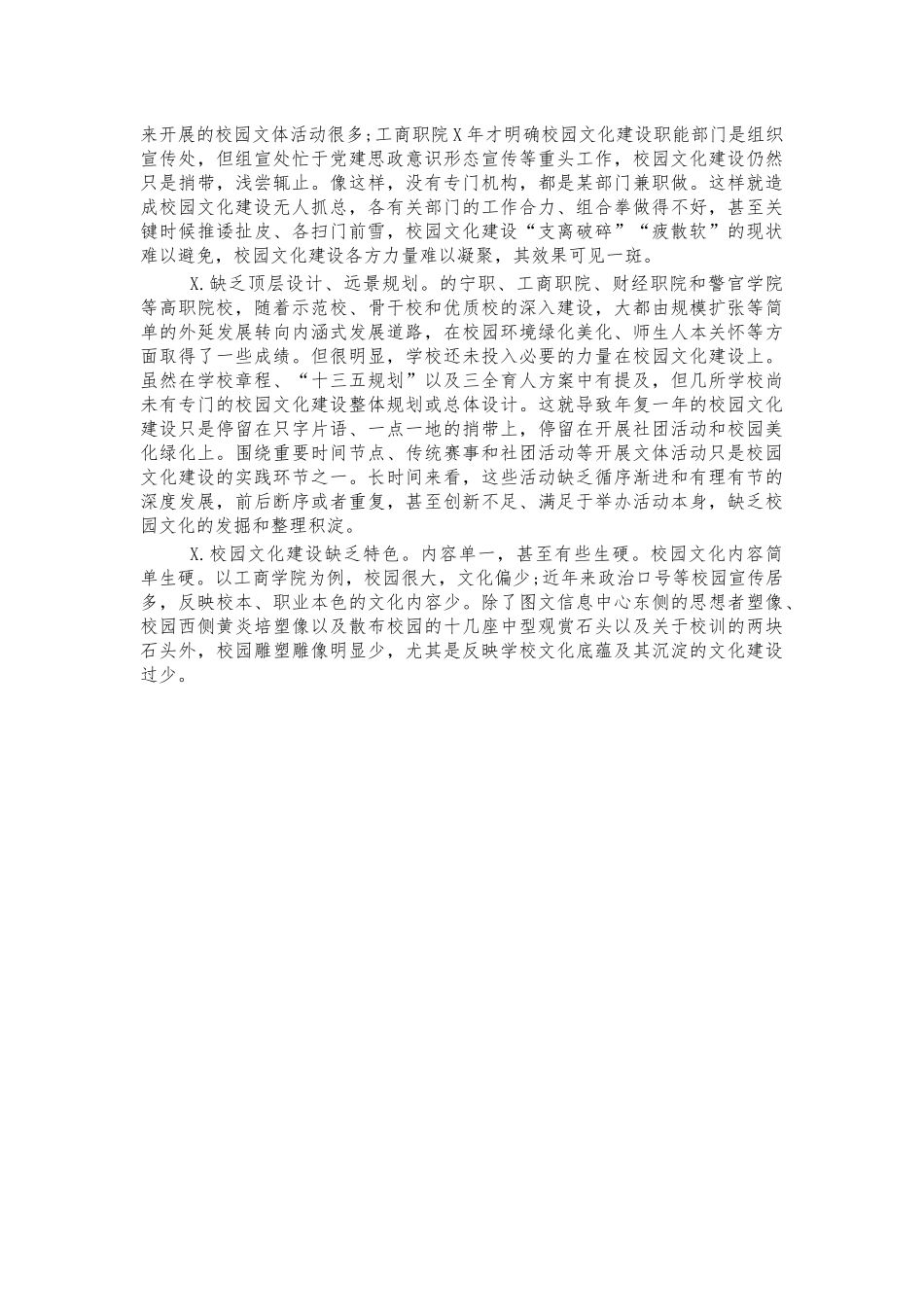 来开展的校园文体活动很多;工商职院X年才明确校园文化建设职能部门是组织宣传处，但组宣处忙于党建思政意识形态宣传等重头工作，校园文化建设仍然只是捎带，浅尝辄止。像这样，没有专门机构，都是某部门兼职做。这样就造成校园文化建设无人抓总，各有关部门的工作合力、组合拳做得不好，甚至关键时候推诿扯皮、各扫门前雪，校园文化建设“支离破碎”“疲散软”的现状难以避免，校园文化建设各方力量难以凝聚，其效果可见一斑。

X.缺乏顶层设计、远景规划。的宁职、工商职院、财经职院和警官学院等高职院校，随着示范校、骨干校和优质校的深入建设，大都由规模扩张等简单的外延发展转向内涵式发展道路，在校园环境绿化美化、师生人本关怀等方面取得了一些成绩。但很明显，学校还未投入必要的力量在校园文化建设上。虽然在学校章程、“十三五规划”以及三全育人方案中有提及，但几所学校尚未有专门的校园文化建设整体规划或总体设计。这就导致年复一年的校园文化建设只是停留在只字片语、一点一地的捎带上，停留在开展社团活动和校园美化绿化上。围绕重要时间节点、传统赛事和社团活动等开展文体活动只是校园文化建设的实践环节之一。长时间来看，这些活动缺乏循序渐进和有理有节的深度发展，前后断序或者重复，甚至创新不足、满足于举办活动本身，缺乏校园文化的发掘和整理积淀。

X.校园文化建设缺乏特色。内容单一，甚至有些生硬。校园文化内容简单生硬。以工商学院为例，校园很大，文化偏少;近年来政治口号等校园宣传居多，反映校本、职业本色的文化内容少。除了图文信息中心东侧的思想者塑像、校园西侧黄炎培塑像以及散布校园的十几座中型观赏石头以及关于校训的两块石头外，校园雕塑雕像明显少，尤其是反映学校文化底蕴及其沉淀的文化建设过少。